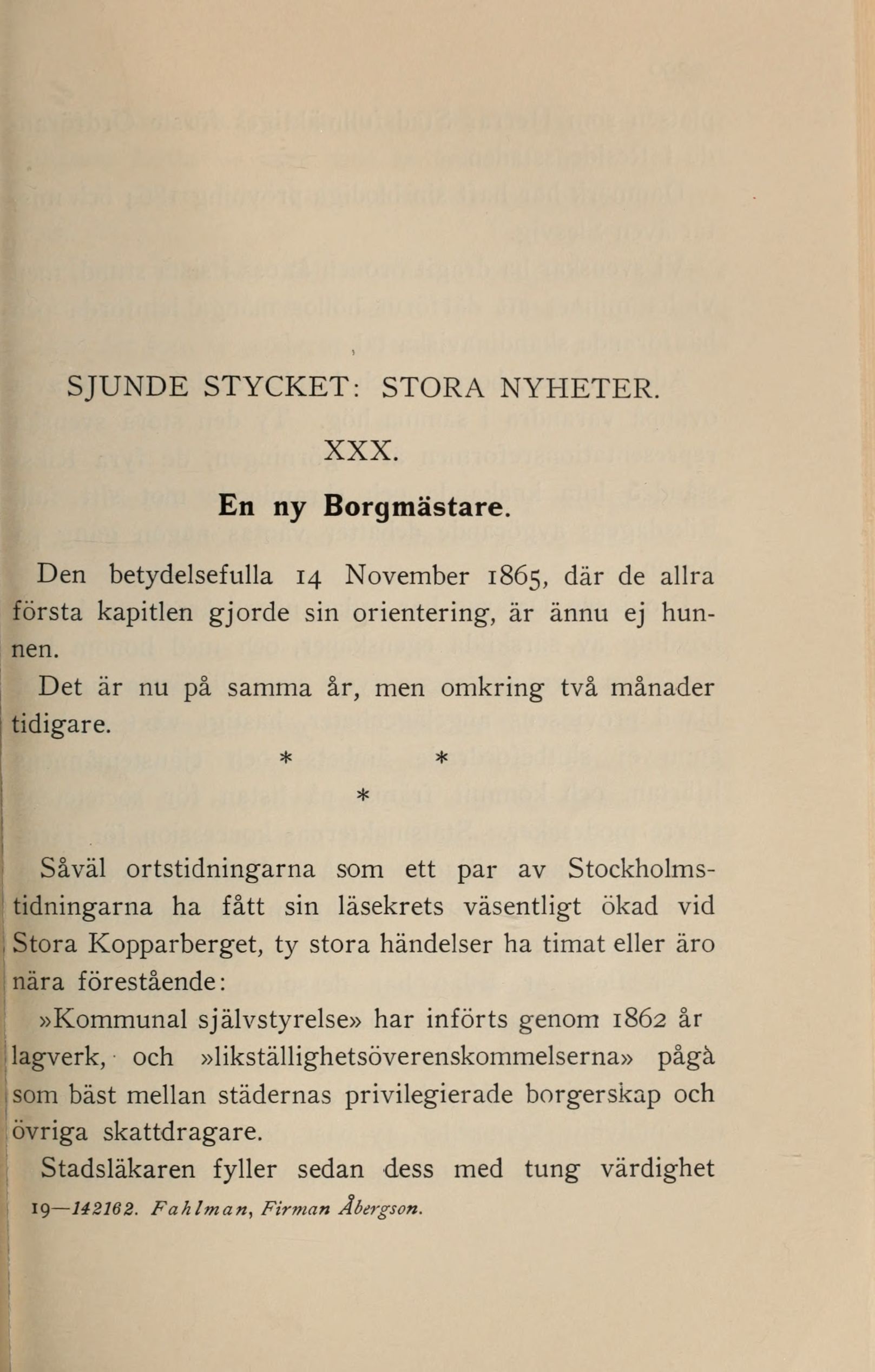 SJUNDE STYCKET: STORA NYHETER.

XXX.

En ny Borgmästare.

Den betydelsefulla 14 November 1865, där de allra första kapitlen gjorde sin orientering, är ännu ej hunnen.

Det är nu på samma år, men omkring två månader tidigare.

* *
*

Såväl ortstidningarna som ett par av Stockholmstidningarna ha fått sin läsekrets väsentligt ökad vid Stora Kopparberget, ty stora händelser ha timat eller äro nära förestående:

»Kommunal självstyrelse» har införts genom 1862 år lagverk, och »likställighetsöverenskommelserna» pågå som bäst mellan städernas privilegierade borgerskap och övriga skattdragare.

Stadsläkaren fyller sedan dess med tung värdighet

19—142162. Fahlman, Firman Åbergson.